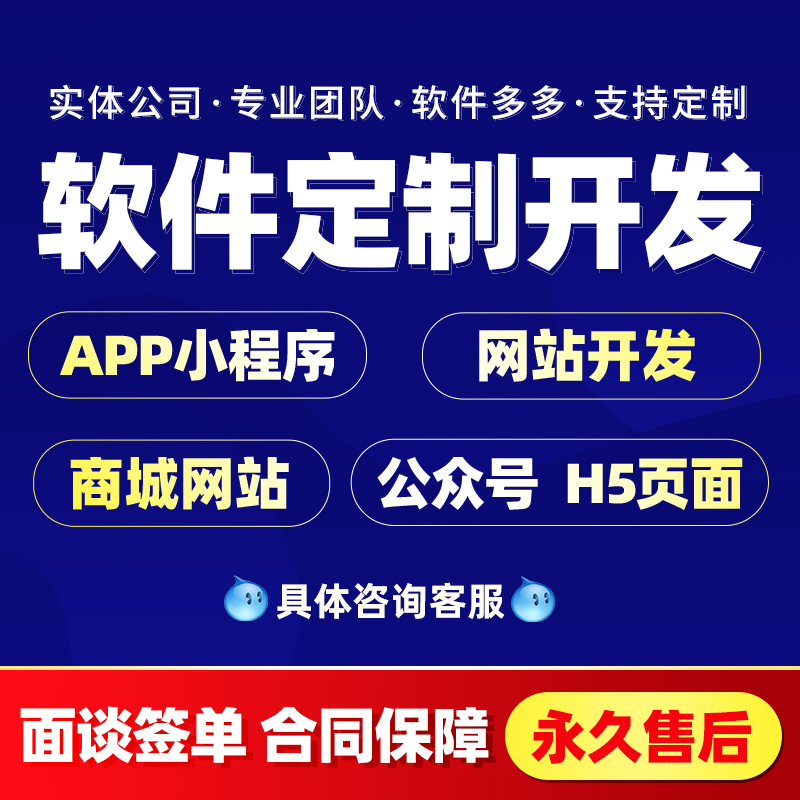 实体公司·专业团队·软件多多·支持定制

软件定制开发

APP小程序

网站开发

商城网站

公众号 H5页面

具体咨询客服

面谈签单 合同保障

永久售后